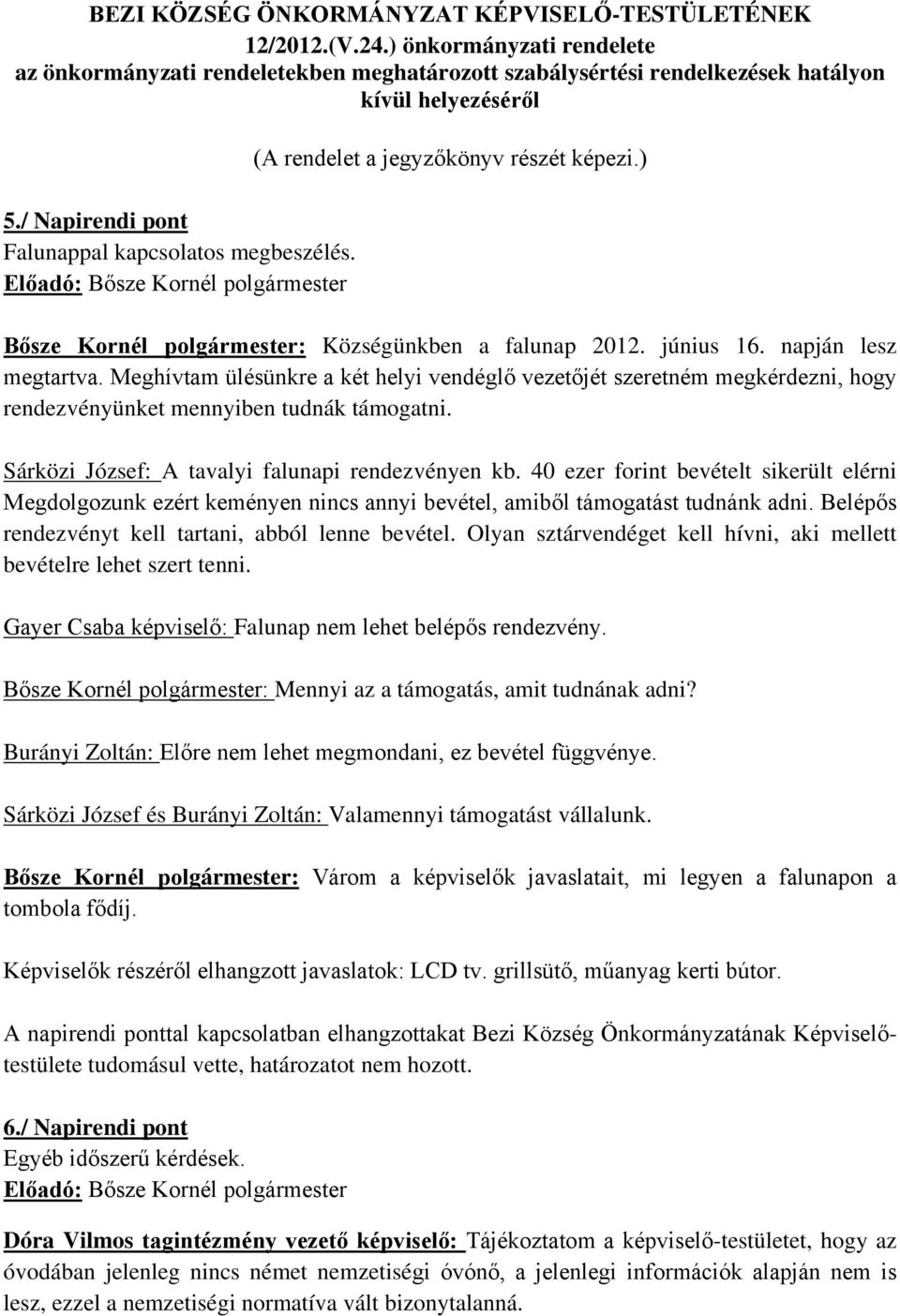 BEZI KÖZSÉG ÖNKORMÁNYZAT KÉPVISELŐ-TESTÜLETÉNEK 12/2012.(V.24.) önkormányzati rendelete az önkormányzati rendeletekben meghatározott szabálysértési rendelkezések hatályon kívül helyezéséről

(A rendelet a jegyzőkönyv részét képezi.)

5./ Napirendi pont
Falunappal kapcsolatos megbeszélés.
Előadó: Bősze Kornél polgármester

Bősze Kornél polgármester: Községünkben a falunap 2012. június 16. napján lesz megtartva. Meghívtam ülésünkre a két helyi vendéglő vezetőjét szeretném megkérdezni, hogy rendezvényünket mennyiben tudnák támogatni.

Sárközi József: A tavalyi falunapi rendezvényen kb. 40 ezer forint bevételt sikerült elérni Megdolgozunk ezért keményen nincs annyi bevétel, amiből támogatást tudnánk adni. Belépős rendezvényt kell tartani, abból lenne bevétel. Olyan sztárvendéget kell hívni, aki mellett bevételre lehet szert tenni.

Gayer Csaba képviselő: Falunap nem lehet belépős rendezvény.

Bősze Kornél polgármester: Mennyi az a támogatás, amit tudnának adni?

Burányi Zoltán: Előre nem lehet megmondani, ez bevétel függvénye.

Sárközi József és Burányi Zoltán: Valamennyi támogatást vállalunk.

Bősze Kornél polgármester: Várom a képviselők javaslatait, mi legyen a falunapon a tombola fődíj.

Képviselők részéről elhangzott javaslatok: LCD tv. grillsütő, műanyag kerti bútor.

A napirendi ponttal kapcsolatban elhangzottakat Bezi Község Önkormányzatának Képviselő-testülete tudomásul vette, határozatot nem hozott.

6./ Napirendi pont
Egyéb időszerű kérdések.
Előadó: Bősze Kornél polgármester

Dóra Vilmos tagintézmény vezető képviselő: Tájékoztatom a képviselő-testületet, hogy az óvodában jelenleg nincs német nemzetiségi óvónő, a jelenlegi információk alapján nem is lesz, ezzel a nemzetiségi normatíva vált bizonytalanná.